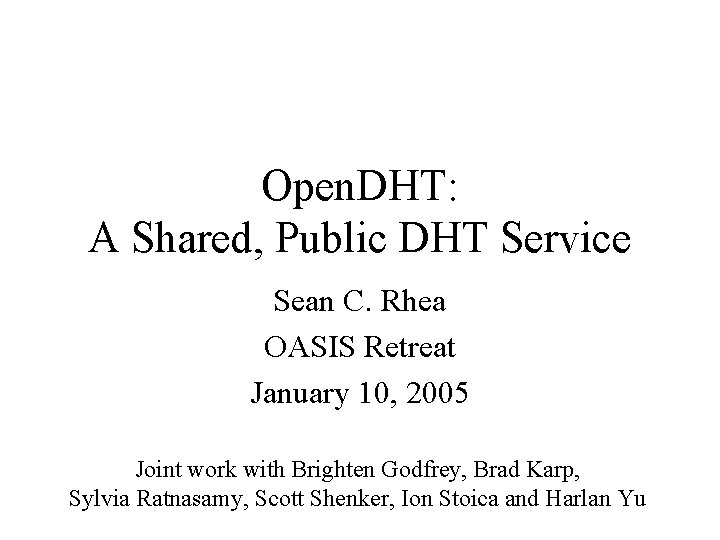 OpenDHT:
A Shared, Public DHT Service

Sean C. Rhea

OASIS Retreat

January 10, 2005

Joint work with Brighten Godfrey, Brad Karp, Sylvia Ratnasamy, Scott Shenker, Ion Stoica and Harlan Yu